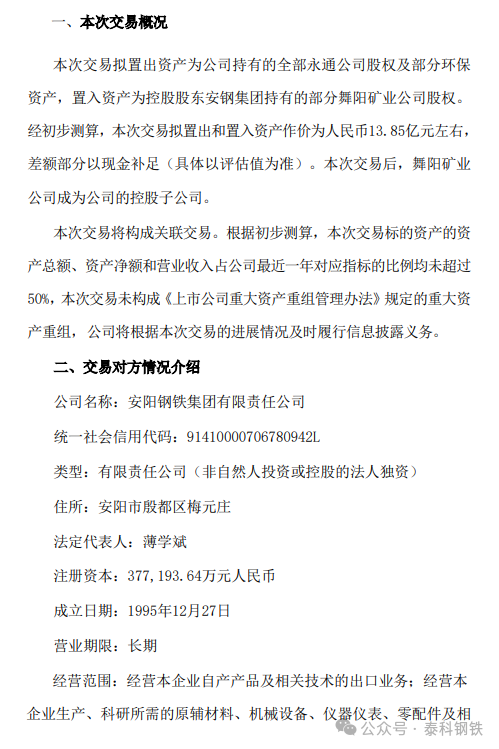 一、本次交易概况

本次交易拟置出资产为公司持有的全部永通公司股权及部分环保资产，置入资产为控股股东安钢集团持有的部分舞阳矿业公司股权。经初步测算，本次交易拟置出和置入资产作价为人民币13.85亿元左右，差额部分以现金补足（具体以评估值为准）。本次交易后，舞阳矿业公司成为公司的控股子公司。

本次交易将构成关联交易。根据初步测算，本次交易标的资产的资产总额、资产净额和营业收入占公司最近一年对应指标的比例均未超过50%，本次交易未构成《上市公司重大资产重组管理办法》规定的重大资产重组，公司将根据本次交易的进展情况及时履行信息披露义务。

二、交易对方情况介绍

公司名称：安阳钢铁集团有限责任公司

统一社会信用代码：91410000706780942L

类型：有限责任公司（非自然人投资或控股的法人独资）

住所：安阳市殷都区梅元庄

法定代表人：薄学斌

注册资本：377，193.64万元人民币

成立日期：1995年12月27日

营业期限：长期

经营范围：经营本企业自产产品及相关技术的出口业务；经营本企业生产、科研所需的原辅材料、机械设备、仪器仪表、零配件及相

公众号 · 泰科钢铁